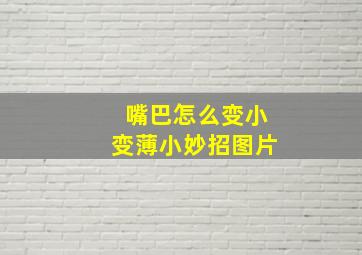 嘴巴怎么变小
变薄小妙招图片